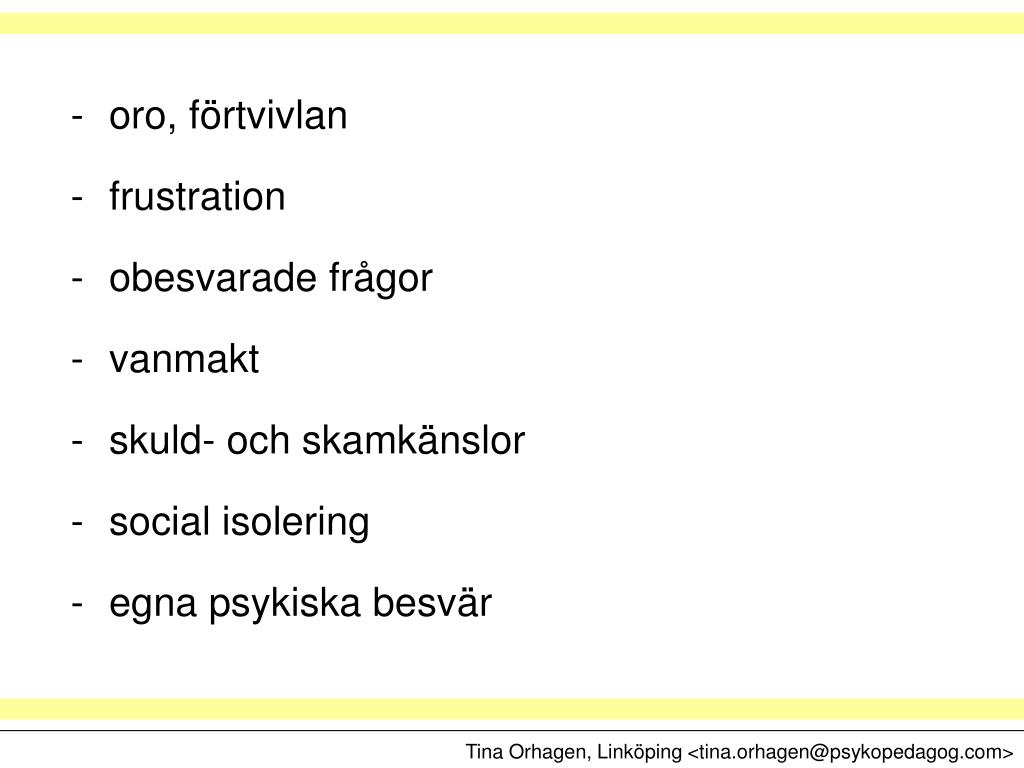 - oro, förtvivlan
- frustration
- obesvarade frågor
- vanmakt
- skuld- och skamkänslor
- social isolering
- egna psykiska besvär

Tina Orhagen, Linköping <tina.orhagen@psykopedagog.com>